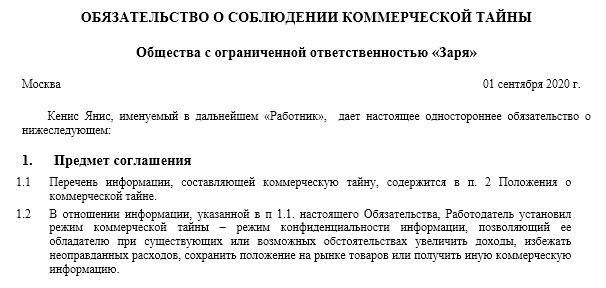 ОБЯЗАТЕЛЬСТВО О СОБЛЮДЕНИИ КОММЕРЧЕСКОЙ ТАЙНЫ

Общества с ограниченной ответственностью «Заря»

Москва 01 сентября 2020 г.

Кенис Янис, именуемый в дальнейшем «Работник», дает настоящее одностороннее обязательство о нижеследующем:

1. Предмет соглашения

1.1 Перечень информации, составляющей коммерческую тайну, содержится в п. 2 Положения о коммерческой тайне.

1.2 В отношении информации, указанной в п 1.1. настоящего Обязательства, Работодатель установил режим коммерческой тайны – режим конфиденциальности информации, позволяющий ее обладателю при существующих или возможных обстоятельствах увеличить доходы, избежать неоправданных расходов, сохранить положение на рынке товаров или получить иную коммерческую информацию.